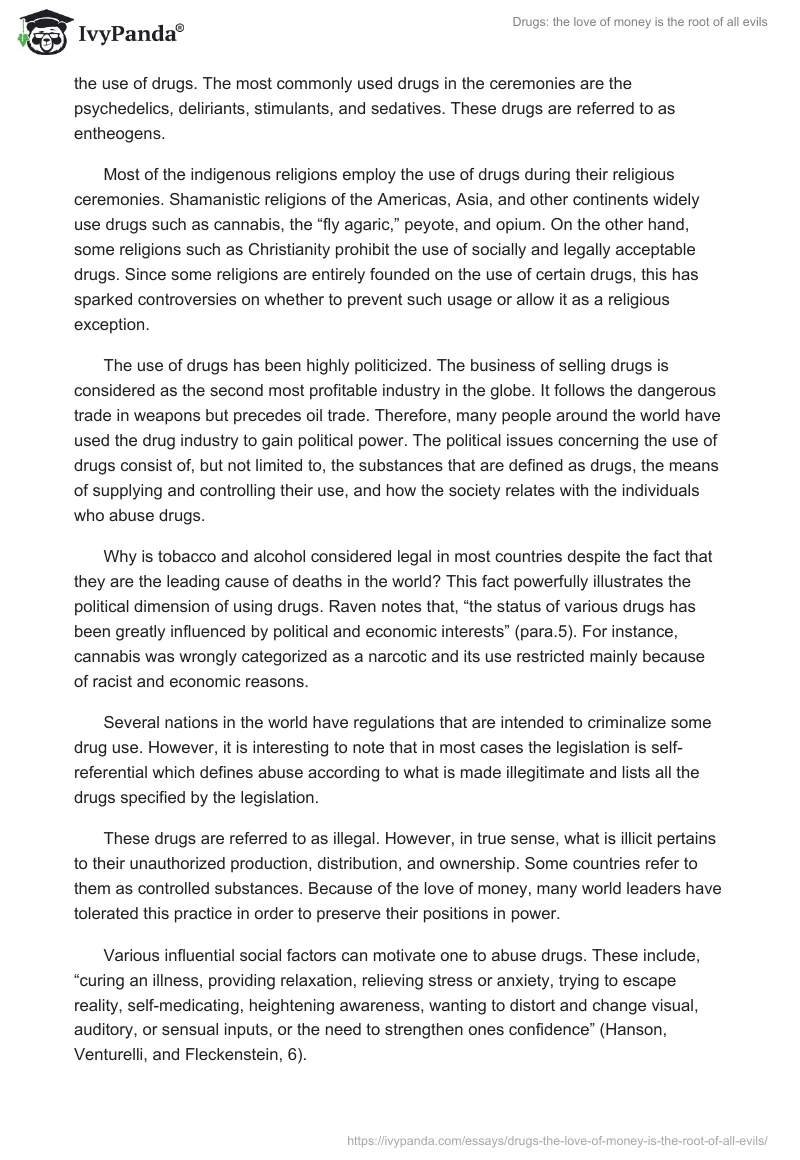 IvyPanda®

Drugs: the love of money is the root of all evils

the use of drugs. The most commonly used drugs in the ceremonies are the psychedelics, deliriants, stimulants, and sedatives. These drugs are referred to as entheogens.

Most of the indigenous religions employ the use of drugs during their religious ceremonies. Shamanistic religions of the Americas, Asia, and other continents widely use drugs such as cannabis, the “fly agaric,” peyote, and opium. On the other hand, some religions such as Christianity prohibit the use of socially and legally acceptable drugs. Since some religions are entirely founded on the use of certain drugs, this has sparked controversies on whether to prevent such usage or allow it as a religious exception.

The use of drugs has been highly politicized. The business of selling drugs is considered as the second most profitable industry in the globe. It follows the dangerous trade in weapons but precedes oil trade. Therefore, many people around the world have used the drug industry to gain political power. The political issues concerning the use of drugs consist of, but not limited to, the substances that are defined as drugs, the means of supplying and controlling their use, and how the society relates with the individuals who abuse drugs.

Why is tobacco and alcohol considered legal in most countries despite the fact that they are the leading cause of deaths in the world? This fact powerfully illustrates the political dimension of using drugs. Raven notes that, “the status of various drugs has been greatly influenced by political and economic interests” (para.5). For instance, cannabis was wrongly categorized as a narcotic and its use restricted mainly because of racist and economic reasons.

Several nations in the world have regulations that are intended to criminalize some drug use. However, it is interesting to note that in most cases the legislation is self-referential which defines abuse according to what is made illegitimate and lists all the drugs specified by the legislation.

These drugs are referred to as illegal. However, in true sense, what is illicit pertains to their unauthorized production, distribution, and ownership. Some countries refer to them as controlled substances. Because of the love of money, many world leaders have tolerated this practice in order to preserve their positions in power.

Various influential social factors can motivate one to abuse drugs. These include, “curing an illness, providing relaxation, relieving stress or anxiety, trying to escape reality, self-medicating, heightening awareness, wanting to distort and change visual, auditory, or sensual inputs, or the need to strengthen ones confidence” (Hanson, Venturelli, and Fleckenstein, 6).

https://ivypanda.com/essays/drugs-the-love-of-money-is-the-root-of-all-evils/